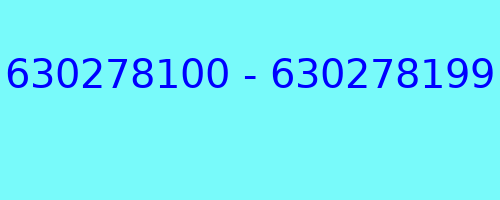 630278100 - 630278199